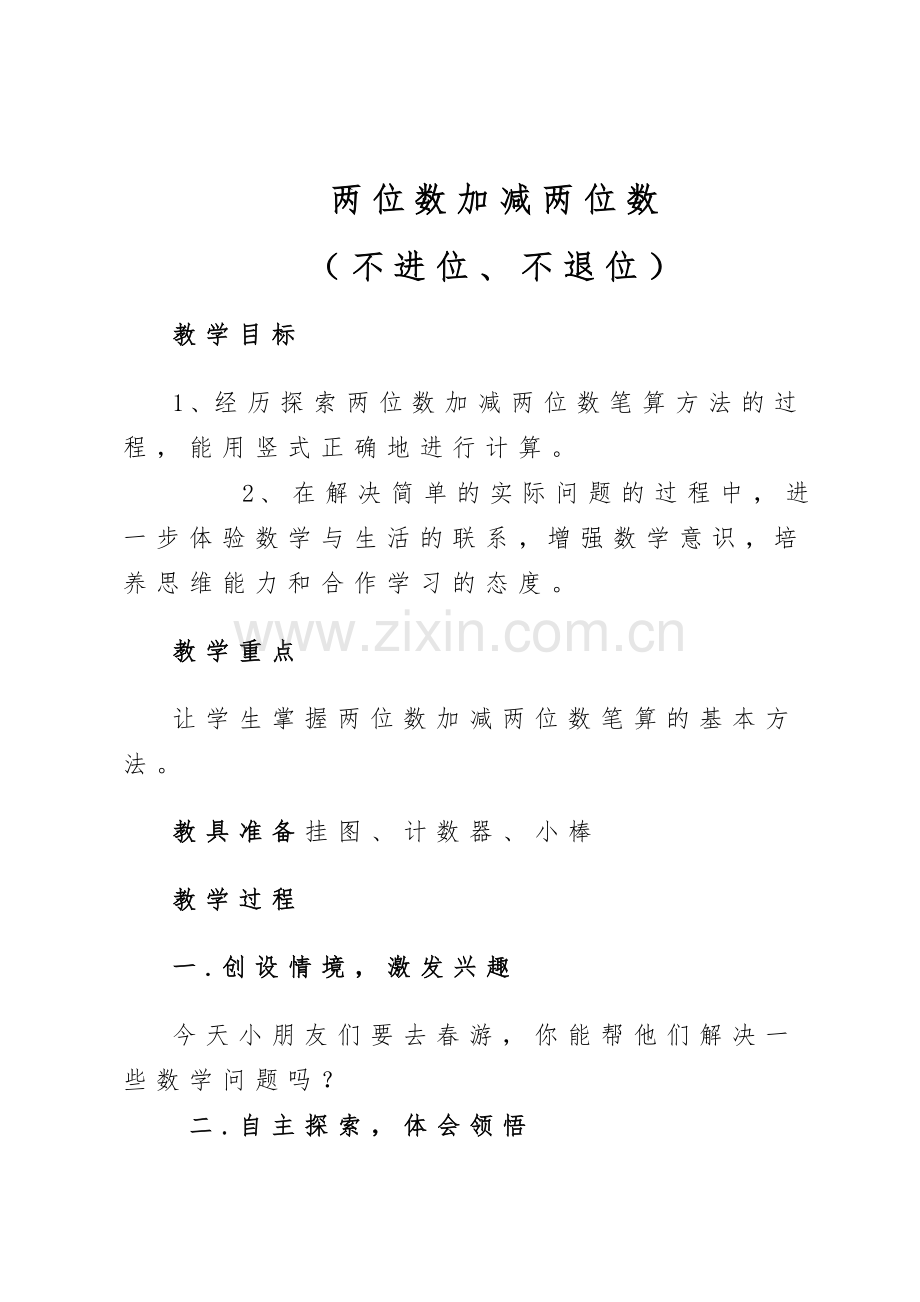 两位数加减两位数

（不进位、不退位）

教学目标

1、经历探索两位数加减两位数笔算方法的过程，能用竖式正确地进行计算。

2、在解决简单的实际问题的过程中，进一步体验数学与生活的联系，增强数学意识，培养思维能力和合作学习的态度。

www.zixin.com.cn

教学重点

让学生掌握两位数加减两位数笔算的基本方法。

教具准备挂图、计数器、小棒

教学过程

一.创设情境，激发兴趣

今天小朋友们要去春游，你能帮他们解决一些数学问题吗？

二.自主探索，体会领悟